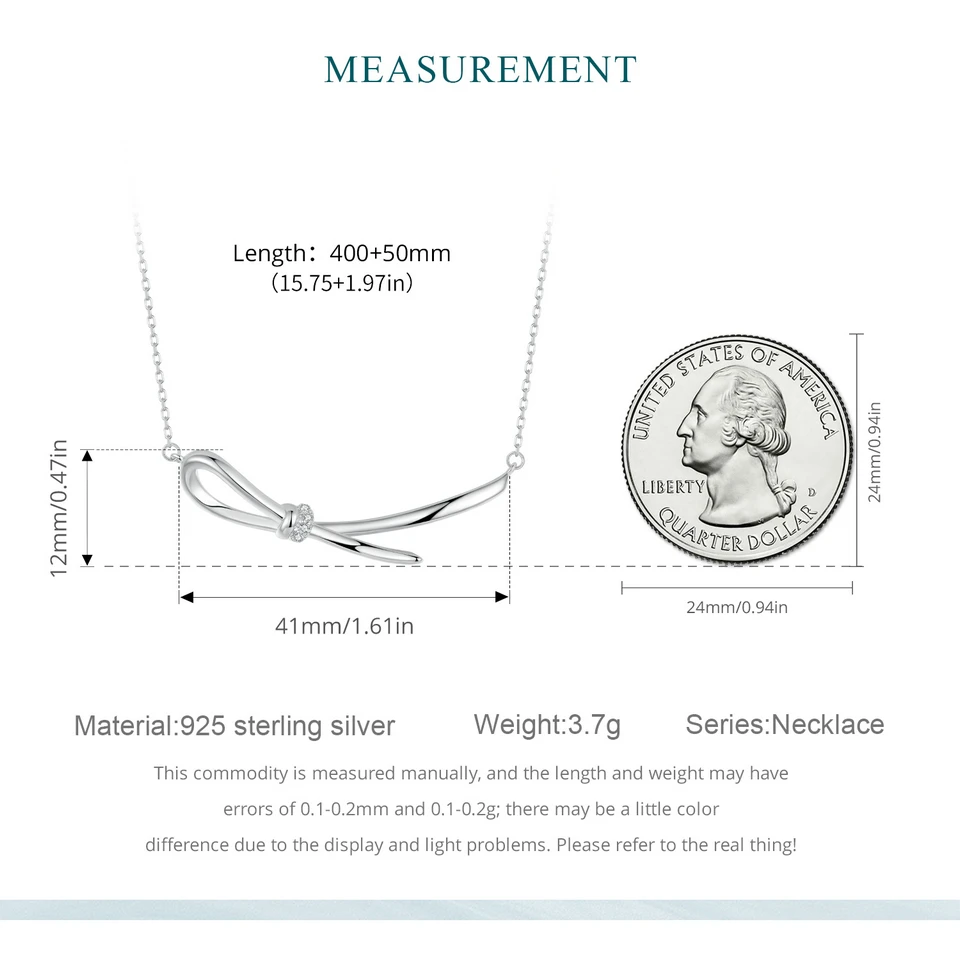 MEASUREMENT

Length：400+50mm
（15.75+1.97in）

12mm/0.47in

41mm/1.61in

UNITED STATES OF AMERICA
LIBERTY
D
QUARTER DOLLAR

24mm/0.94in

24mm/0.94in

Material:925 sterling silver Weight:3.7g Series:Necklace

This commodity is measured manually, and the length and weight may have errors of 0.1-0.2mm and 0.1-0.2g; there may be a little color difference due to the display and light problems. Please refer to the real thing!